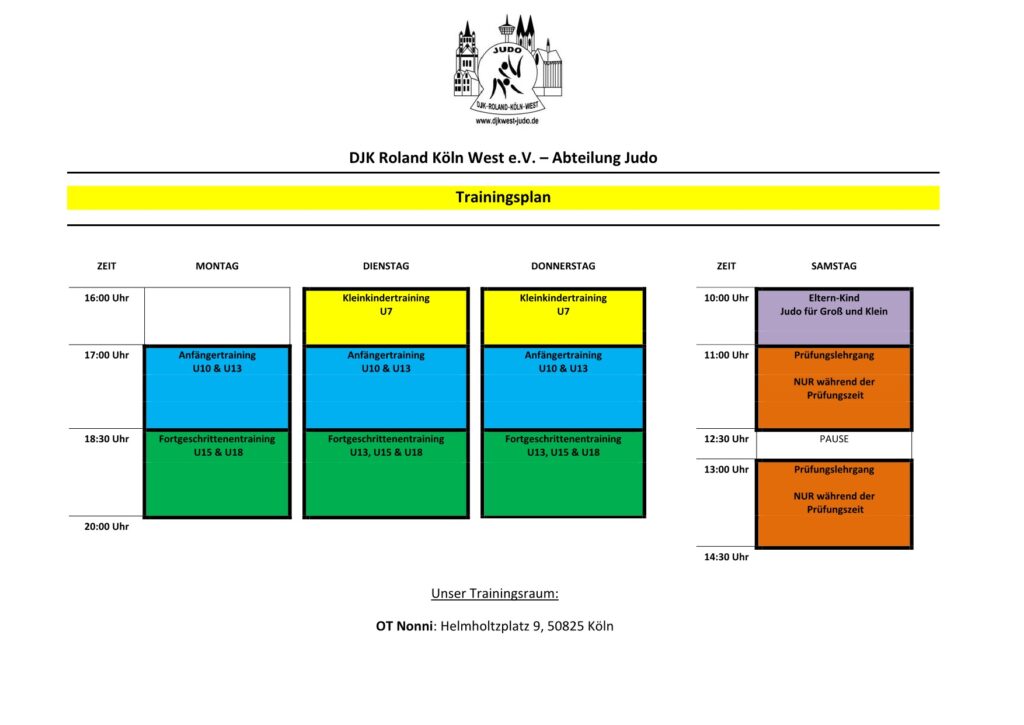 JUDO
DJK-ROLAND-KÖLN-WEST
www.djkwest-judo.de

DJK Roland Köln West e.V. – Abteilung Judo

Trainingsplan

| ZEIT | MONTAG | DIENSTAG | DONNERSTAG |
|---|---|---|---|
| 16:00 Uhr | | Kleinkindertraining U7 | Kleinkindertraining U7 |
| 17:00 Uhr | Anfängertraining U10 & U13 | Anfängertraining U10 & U13 | Anfängertraining U10 & U13 |
| 18:30 Uhr | Fortgeschrittenentraining U15 & U18 | Fortgeschrittenentraining U13, U15 & U18 | Fortgeschrittenentraining U13, U15 & U18 |
| 20:00 Uhr | | | |

| ZEIT | SAMSTAG |
|---|---|
| 10:00 Uhr | Eltern-Kind Judo für Groß und Klein |
| 11:00 Uhr | Prüfungslehrgang NUR während der Prüfungszeit |
| 12:30 Uhr | PAUSE |
| 13:00 Uhr | Prüfungslehrgang NUR während der Prüfungszeit |
| 14:30 Uhr | |

Unser Trainingsraum:

OT Nonni: Helmholtzplatz 9, 50825 Köln